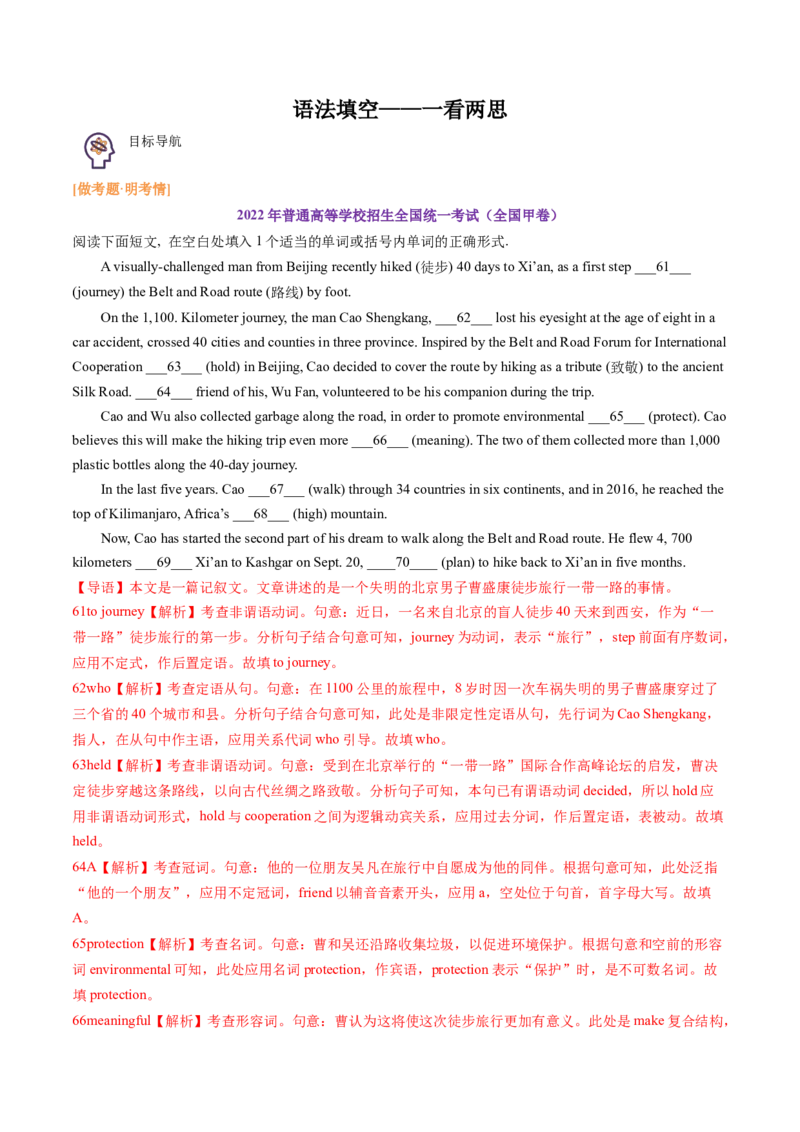 语法填空——一看两思

目标导航

[做考题·明考情]

2022 年普通高等学校招生全国统一考试（全国甲卷）

阅读下面短文，在空白处填入 1 个适当的单词或括号内单词的正确形式.

A visually-challenged man from Beijing recently hiked (徒步) 40 days to Xi'an, as a first step ___61___ (journey) the Belt and Road route (路线) by foot.

On the 1,100. Kilometer journey, the man Cao Shengkang, ___62___ lost his eyesight at the age of eight in a car accident, crossed 40 cities and counties in three province. Inspired by the Belt and Road Forum for International Cooperation ___63___ (hold) in Beijing, Cao decided to cover the route by hiking as a tribute (致敬) to the ancient Silk Road. ___64___ friend of his, Wu Fan, volunteered to be his companion during the trip.

Cao and Wu also collected garbage along the road, in order to promote environmental ___65___ (protect). Cao believes this will make the hiking trip even more ___66___ (meaning). The two of them collected more than 1,000 plastic bottles along the 40-day journey.

In the last five years. Cao ___67___ (walk) through 34 countries in six continents, and in 2016, he reached the top of Kilimanjaro, Africa's ___68___ (high) mountain.

Now, Cao has started the second part of his dream to walk along the Belt and Road route. He flew 4, 700 kilometers ___69___ Xi'an to Kashgar on Sept. 20, ____70____ (plan) to hike back to Xi'an in five months.

【导语】本文是一篇记叙文。文章讲述的是一个失明的北京男子曹盛康徒步旅行一带一路的事情。

61to journey【解析】考查非谓语动词。句意：近日，一名来自北京的盲人徒步 40 天来到西安，作为“一带一路”徒步旅行的第一步。分析句子结合句意可知，journey 为动词，表示“旅行”，step 前面有序数词，应用不定式，作后置定语。故填 to journey。

62who【解析】考查定语从句。句意：在 1100 公里的旅程中，8 岁时因一次车祸失明的男子曹盛康穿过了三个省的 40 个城市和县。分析句子结合句意可知，此处是非限定性定语从句，先行词为 Cao Shengkang，指人，在从句中作主语，应用关系代词 who 引导。故填 who。

63held【解析】考查非谓语动词。句意：受到在北京举行的“一带一路”国际合作高峰论坛的启发，曹决定徒步穿越这条路线，以向古代丝绸之路致敬。分析句子可知，本句已有谓语动词 decided，所以 hold 应用非谓语动词形式，hold 与 cooperation 之间为逻辑动宾关系，应用过去分词，作后置定语，表被动。故填 held。

64A【解析】考查冠词。句意：他的一位朋友吴凡在旅行中自愿成为他的同伴。根据句意可知，此处泛指“他的一个朋友”，应用不定冠词，friend 以辅音音素开头，应用 a，空处位于句首，首字母大写。故填 A。

65protection【解析】考查名词。句意：曹和吴还沿路收集垃圾，以促进环境保护。根据句意和空前的形容词 environmental 可知，此处应用名词 protection，作宾语，protection 表示“保护”时，是不可数名词。故填 protection。

66meaningful【解析】考查形容词。句意：曹认为这将使这次徒步旅行更加有意义。此处是 make 复合结构，